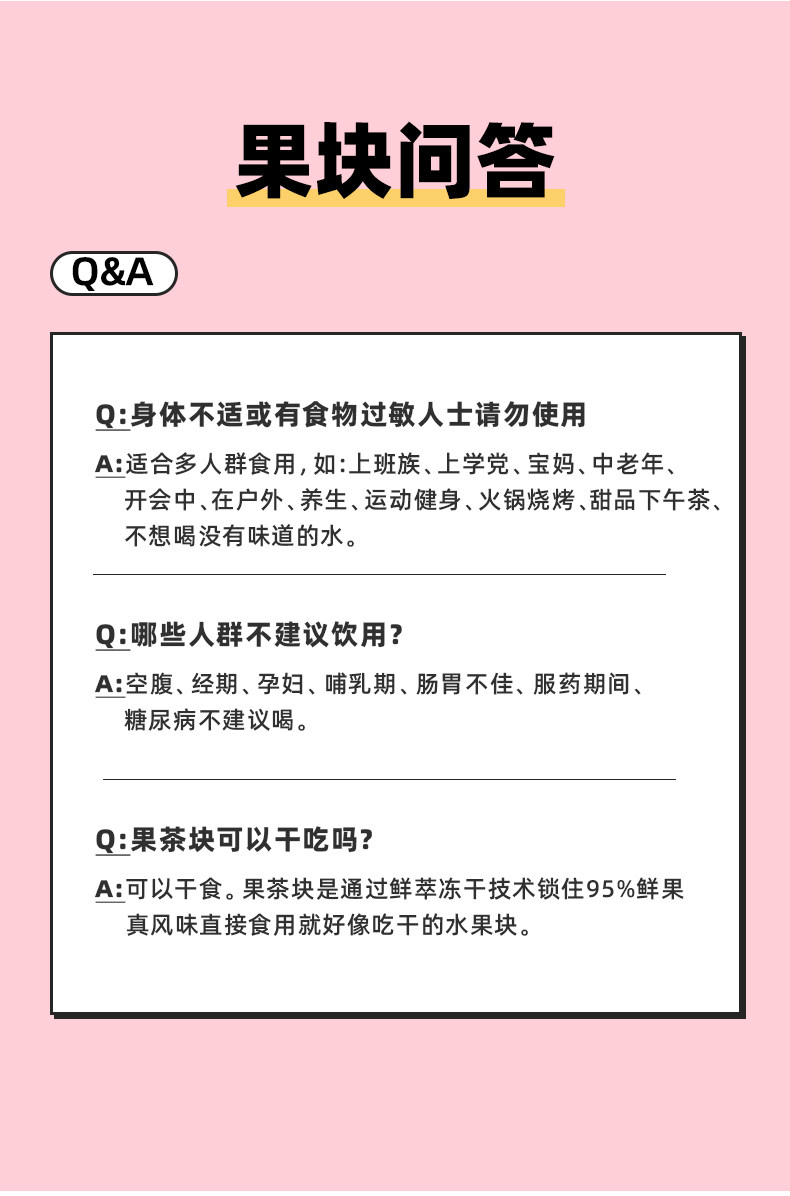 果块问答

Q&A

Q:身体不适或有食物过敏人士请勿使用

A:适合多人群食用，如:上班族、上学党、宝妈、中老年、开会中、在户外、养生、运动健身、火锅烧烤、甜品下午茶、不想喝没有味道的水。

Q:哪些人群不建议饮用?

A:空腹、经期、孕妇、哺乳期、肠胃不佳、服药期间、糖尿病不建议喝。

Q:果茶块可以干吃吗?

A:可以干食。果茶块是通过鲜萃冻干技术锁住95%鲜果真风味直接食用就好像吃干的水果块。